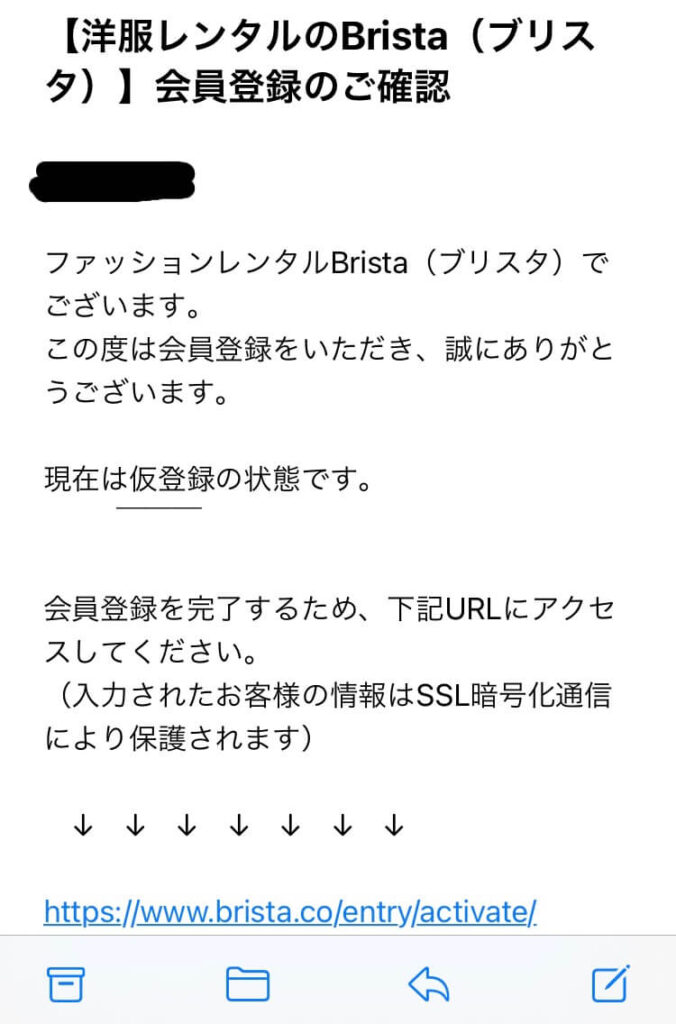 【洋服レンタルのBrista（ブリスタ）】会員登録のご確認

ファッションレンタルBrista（ブリスタ）でございます。
この度は会員登録をいただき、誠にありがとうございます。

現在は仮登録の状態です。

会員登録を完了するため、下記URLにアクセスしてください。
（入力されたお客様の情報はSSL暗号化通信により保護されます）

↓ ↓ ↓ ↓ ↓ ↓ ↓

https://www.brista.co/entry/activate/